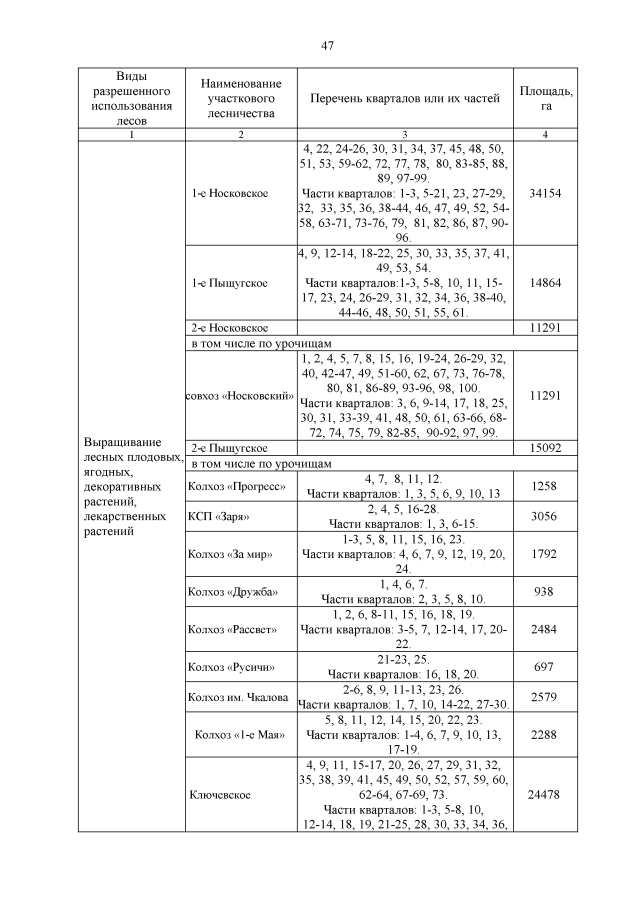 47

| Виды разрешенного использования лесов | Наименование участкового лесничества | Перечень кварталов или их частей | Площадь, га |
|---|---|---|---|
| 1 | 2 | 3 | 4 |
| Выращивание лесных плодовых, ягодных, декоративных растений, лекарственных растений | 1-е Носковское | 4, 22, 24-26, 30, 31, 34, 37, 45, 48, 50, 51, 53, 59-62, 72, 77, 78, 80, 83-85, 88, 89, 97-99. Части кварталов: 1-3, 5-21, 23, 27-29, 32, 33, 35, 36, 38-44, 46, 47, 49, 52, 54-58, 63-71, 73-76, 79, 81, 82, 86, 87, 90-96. | 34154 |
| | 1-е Пыщугское | 4, 9, 12-14, 18-22, 25, 30, 33, 35, 37, 41, 49, 53, 54. Части кварталов:1-3, 5-8, 10, 11, 15-17, 23, 24, 26-29, 31, 32, 34, 36, 38-40, 44-46, 48, 50, 51, 55, 61. | 14864 |
| | 2-е Носковское | | 11291 |
| | в том числе по урочищам | | |
| | совхоз «Носковский» | 1, 2, 4, 5, 7, 8, 15, 16, 19-24, 26-29, 32, 40, 42-47, 49, 51-60, 62, 67, 73, 76-78, 80, 81, 86-89, 93-96, 98, 100. Части кварталов: 3, 6, 9-14, 17, 18, 25, 30, 31, 33-39, 41, 48, 50, 61, 63-66, 68-72, 74, 75, 79, 82-85, 90-92, 97, 99. | 11291 |
| | 2-е Пыщугское | | 15092 |
| | в том числе по урочищам | | |
| | Колхоз «Прогресс» | 4, 7, 8, 11, 12. Части кварталов: 1, 3, 5, 6, 9, 10, 13 | 1258 |
| | КСП «Заря» | 2, 4, 5, 16-28. Части кварталов: 1, 3, 6-15. | 3056 |
| | Колхоз «За мир» | 1-3, 5, 8, 11, 15, 16, 23. Части кварталов: 4, 6, 7, 9, 12, 19, 20, 24. | 1792 |
| | Колхоз «Дружба» | 1, 4, 6, 7. Части кварталов: 2, 3, 5, 8, 10. | 938 |
| | Колхоз «Рассвет» | 1, 2, 6, 8-11, 15, 16, 18, 19. Части кварталов: 3-5, 7, 12-14, 17, 20-22. | 2484 |
| | Колхоз «Русичи» | 21-23, 25. Части кварталов: 16, 18, 20. | 697 |
| | Колхоз им. Чкалова | 2-6, 8, 9, 11-13, 23, 26. Части кварталов: 1, 7, 10, 14-22, 27-30. | 2579 |
| | Колхоз «1-е Мая» | 5, 8, 11, 12, 14, 15, 20, 22, 23. Части кварталов: 1-4, 6, 7, 9, 10, 13, 17-19. | 2288 |
| | Ключевское | 4, 9, 11, 15-17, 20, 26, 27, 29, 31, 32, 35, 38, 39, 41, 45, 49, 50, 52, 57, 59, 60, 62-64, 67-69, 73. Части кварталов: 1-3, 5-8, 10, 12-14, 18, 19, 21-25, 28, 30, 33, 34, 36, | 24478 |